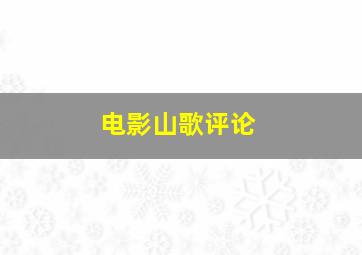 电影山歌评论